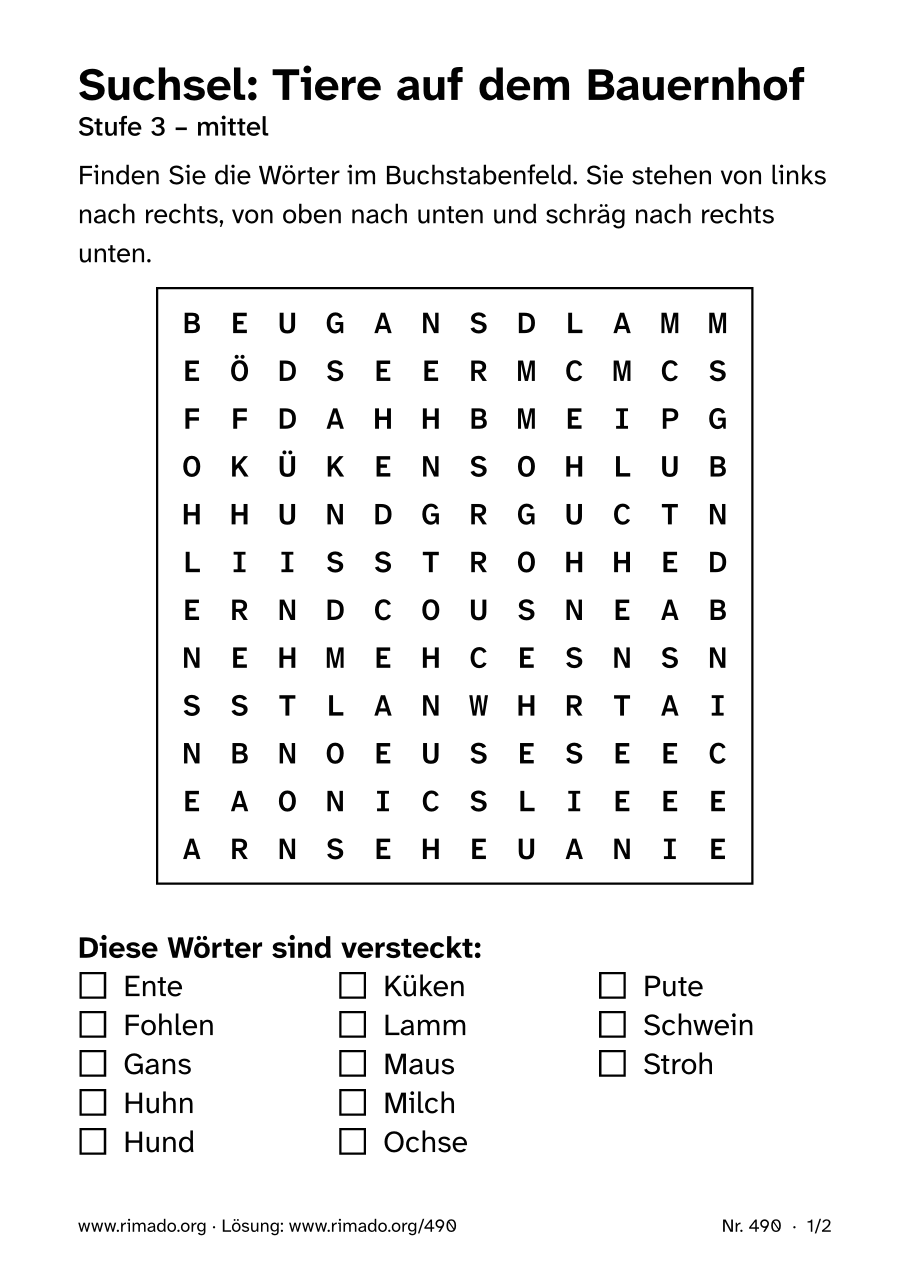 Suchsel: Tiere auf dem Bauernhof
Stufe 3 – mittel

Finden Sie die Wörter im Buchstabenfeld. Sie stehen von links nach rechts, von oben nach unten und schräg nach rechts unten.

B E U G A N S D L A M M
E Ö D S E E R M C M C S
F F D A H H B M E I P G
O K Ü K E N S O H L U B
H H U N D G R G U C T N
L I I S S T R O H H E D
E R N D C O U S N E A B
N E H M E H C E S N S N
S S T L A N W H R T A I
N B N O E U S E S E E C
E A O N I C S L I E E E
A R N S E H E U A N I E

Diese Wörter sind versteckt:
☐ Ente
☐ Fohlen
☐ Gans
☐ Huhn
☐ Hund
☐ Küken
☐ Lamm
☐ Maus
☐ Milch
☐ Ochse
☐ Pute
☐ Schwein
☐ Stroh

www.rimado.org · Lösung: www.rimado.org/490
Nr. 490 · 1/2